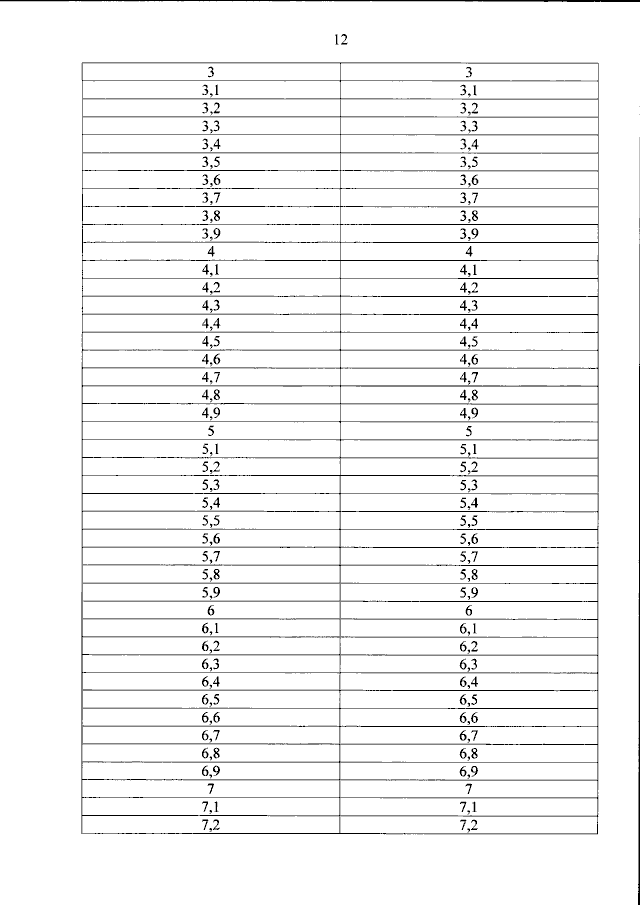 12

| 3 | 3 |
|---|---|
| 3,1 | 3,1 |
| 3,2 | 3,2 |
| 3,3 | 3,3 |
| 3,4 | 3,4 |
| 3,5 | 3,5 |
| 3,6 | 3,6 |
| 3,7 | 3,7 |
| 3,8 | 3,8 |
| 3,9 | 3,9 |
| 4 | 4 |
| 4,1 | 4,1 |
| 4,2 | 4,2 |
| 4,3 | 4,3 |
| 4,4 | 4,4 |
| 4,5 | 4,5 |
| 4,6 | 4,6 |
| 4,7 | 4,7 |
| 4,8 | 4,8 |
| 4,9 | 4,9 |
| 5 | 5 |
| 5,1 | 5,1 |
| 5,2 | 5,2 |
| 5,3 | 5,3 |
| 5,4 | 5,4 |
| 5,5 | 5,5 |
| 5,6 | 5,6 |
| 5,7 | 5,7 |
| 5,8 | 5,8 |
| 5,9 | 5,9 |
| 6 | 6 |
| 6,1 | 6,1 |
| 6,2 | 6,2 |
| 6,3 | 6,3 |
| 6,4 | 6,4 |
| 6,5 | 6,5 |
| 6,6 | 6,6 |
| 6,7 | 6,7 |
| 6,8 | 6,8 |
| 6,9 | 6,9 |
| 7 | 7 |
| 7,1 | 7,1 |
| 7,2 | 7,2 |